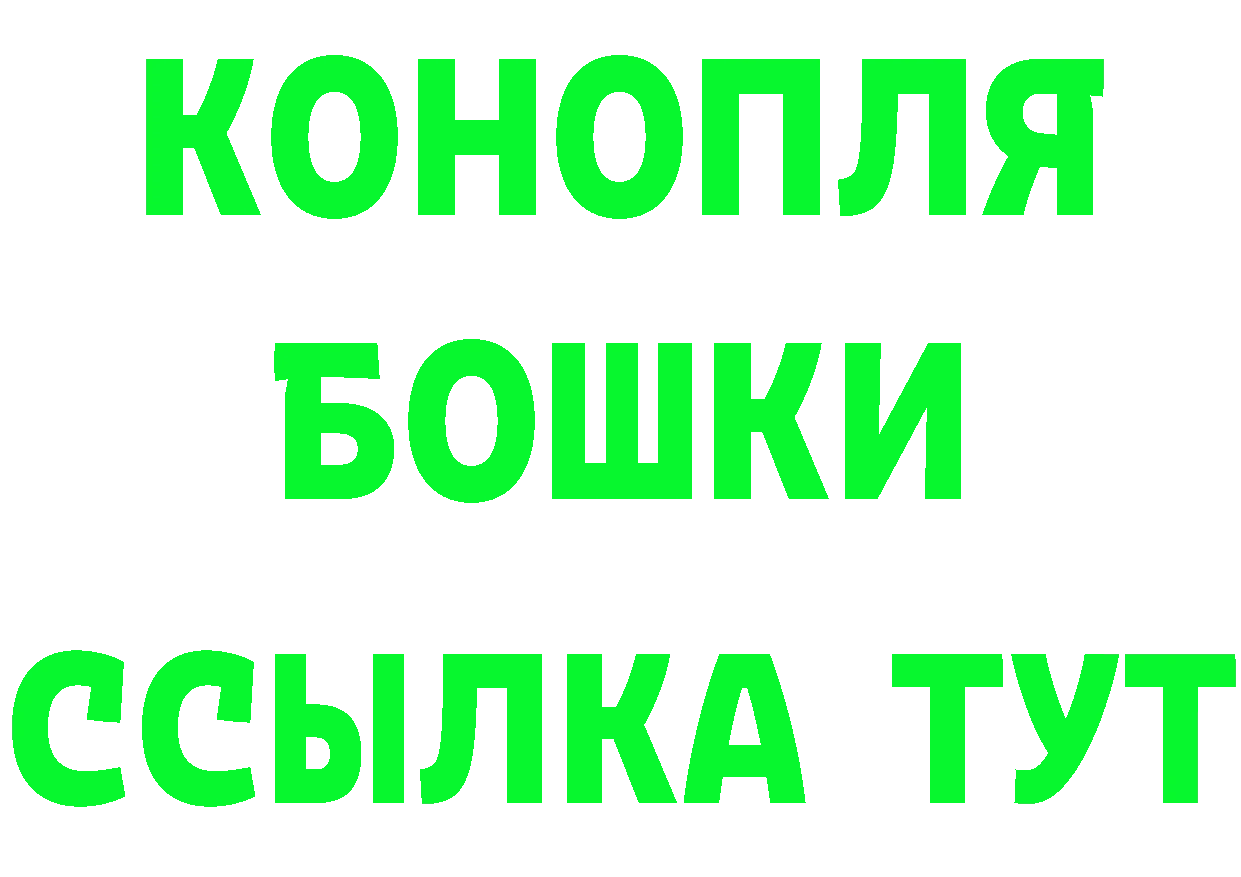 КОНОПЛЯ
БОШКИ
ССЫЛКА ТУТ